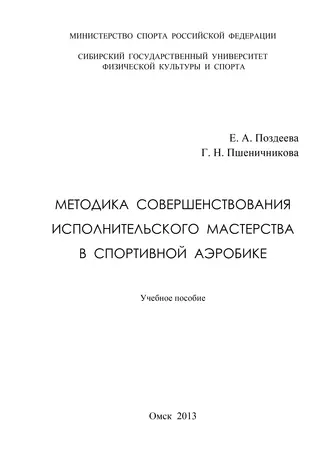 МИНИСТЕРСТВО СПОРТА РОССИЙСКОЙ ФЕДЕРАЦИИ

СИБИРСКИЙ ГОСУДАРСТВЕННЫЙ УНИВЕРСИТЕТ ФИЗИЧЕСКОЙ КУЛЬТУРЫ И СПОРТА

Е. А. Поздеева
Г. Н. Пшеничникова

МЕТОДИКА СОВЕРШЕНСТВОВАНИЯ ИСПОЛНИТЕЛЬСКОГО МАСТЕРСТВА В СПОРТИВНОЙ АЭРОБИКЕ

Учебное пособие

Омск 2013